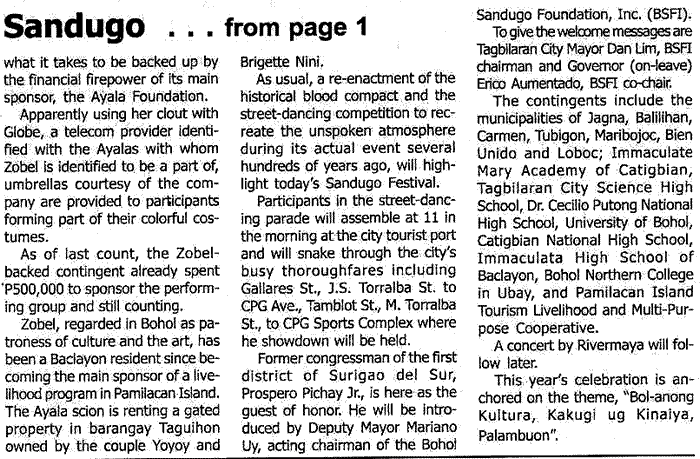 Sandugo . . . from page 1

what it takes to be backed up by the financial firepower of its main sponsor, the Ayala Foundation.

Apparently using her clout with Globe, a telecom provider identified with the Ayalas with whom Zobel is identified to be a part of, umbrellas courtesy of the company are provided to participants forming part of their colorful costumes.

As of last count, the Zobel-backed contingent already spent P500,000 to sponsor the performing group and still counting.

Zobel, regarded in Bohol as patroness of culture and the art, has been a Baclayon resident since becoming the main sponsor of a livelihood program in Pamilacan Island. The Ayala scion is renting a gated property in barangay Taguihon owned by the couple Yoyoy and Brigette Nini.

As usual, a re-enactment of the historical blood compact and the street-dancing competition to recreate the unspoken atmosphere during its actual event several hundreds of years ago, will highlight today's Sandugo Festival.

Participants in the street-dancing parade will assemble at 11 in the morning at the city tourist port and will snake through the city's busy thoroughfares including Gallares St., J.S. Torralba St. to CPG Ave., Tamblot St., M. Torralba St., to CPG Sports Complex where he showdown will be held.

Former congressman of the first district of Surigao del Sur, Prospero Pichay Jr., is here as the guest of honor. He will be introduced by Deputy Mayor Mariano Uy, acting chairman of the Bohol Sandugo Foundation, Inc. (BSFI).

To give the welcome messages are Tagbilaran City Mayor Dan Lim, BSFI chairman and Governor (on-leave) Erico Aumentado, BSFI co-chair.

The contingents include the municipalities of Jagna, Balilihan, Carmen, Tubigon, Maribojoc, Bien Unido and Loboc; Immaculate Mary Academy of Catigbian, Tagbilaran City Science High School, Dr. Cecilio Putong National High School, University of Bohol, Catigbian National High School, Immaculata High School of Baclayon, Bohol Northern College in Ubay, and Pamilacan Island Tourism Livelihood and Multi-Purpose Cooperative.

A concert by Rivermaya will follow later.

This year's celebration is anchored on the theme, "Bol-anong Kultura, Kakugi ug Kinaiya, Palambuon".